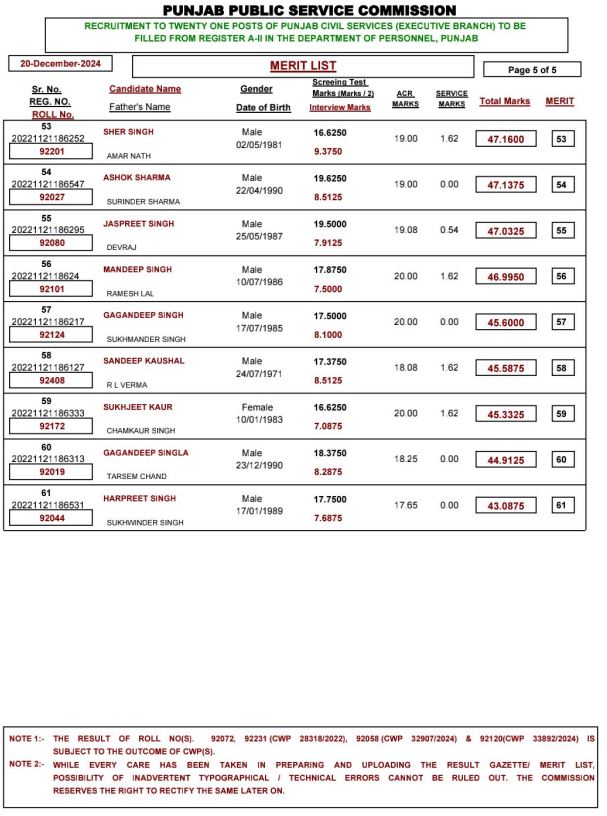 PUNJAB PUBLIC SERVICE COMMISSION

RECRUITMENT TO TWENTY ONE POSTS OF PUNJAB CIVIL SERVICES (EXECUTIVE BRANCH) TO BE FILLED FROM REGISTER A-II IN THE DEPARTMENT OF PERSONNEL, PUNJAB

20-December-2024

MERIT LIST

Page 5 of 5

| Sr. No. REG. NO. ROLL No. | Candidate Name Father's Name | Gender Date of Birth | Screeing Test Marks (Marks / 2) Interview Marks | ACR MARKS | SERVICE MARKS | Total Marks | MERIT |
|---|---|---|---|---|---|---|---|
| 53 20221121186252 92201 | SHER SINGH AMAR NATH | Male 02/05/1981 | 16.6250 9.3750 | 19.00 | 1.62 | 47.1600 | 53 |
| 54 20221121186547 92027 | ASHOK SHARMA SURINDER SHARMA | Male 22/04/1990 | 19.6250 8.5125 | 19.00 | 0.00 | 47.1375 | 54 |
| 55 20221121186295 92080 | JASPREET SINGH DEVRAJ | Male 25/05/1987 | 19.5000 7.9125 | 19.08 | 0.54 | 47.0325 | 55 |
| 56 20221121118624 92101 | MANDEEP SINGH RAMESH LAL | Male 10/07/1986 | 17.8750 7.5000 | 20.00 | 1.62 | 46.9950 | 56 |
| 57 20221121186217 92124 | GAGANDEEP SINGH SUKHMANDER SINGH | Male 17/07/1985 | 17.5000 8.1000 | 20.00 | 0.00 | 45.6000 | 57 |
| 58 20221121186127 92408 | SANDEEP KAUSHAL R L VERMA | Male 24/07/1971 | 17.3750 8.5125 | 18.08 | 1.62 | 45.5875 | 58 |
| 59 20221121186333 92172 | SUKHJEET KAUR CHAMKAUR SINGH | Female 10/01/1983 | 16.6250 7.0875 | 20.00 | 1.62 | 45.3325 | 59 |
| 60 20221121186313 92019 | GAGANDEEP SINGLA TARSEM CHAND | Male 23/12/1990 | 18.3750 8.2875 | 18.25 | 0.00 | 44.9125 | 60 |
| 61 20221121186531 92044 | HARPREET SINGH SUKHWINDER SINGH | Male 17/01/1989 | 17.7500 7.6875 | 17.65 | 0.00 | 43.0875 | 61 |

NOTE 1:- THE RESULT OF ROLL NO(S). 92072, 92231 (CWP 28318/2022), 92058 (CWP 32907/2024) & 92120(CWP 33892/2024) IS SUBJECT TO THE OUTCOME OF CWP(S).
NOTE 2:- WHILE EVERY CARE HAS BEEN TAKEN IN PREPARING AND UPLOADING THE RESULT GAZETTE/ MERIT LIST, POSSIBILITY OF INADVERTENT TYPOGRAPHICAL / TECHNICAL ERRORS CANNOT BE RULED OUT. THE COMMISSION RESERVES THE RIGHT TO RECTIFY THE SAME LATER ON.